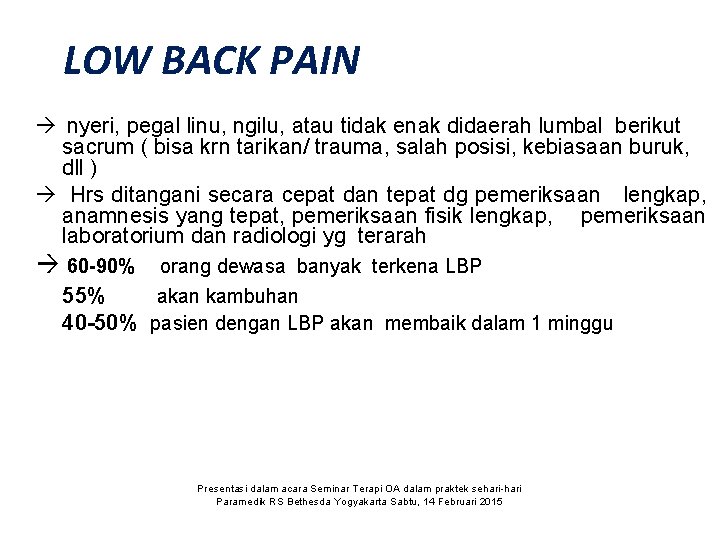 LOW BACK PAIN

→ nyeri, pegal linu, ngilu, atau tidak enak didaerah lumbal berikut sacrum ( bisa krn tarikan/ trauma, salah posisi, kebiasaan buruk, dll )

→ Hrs ditangani secara cepat dan tepat dg pemeriksaan lengkap, anamnesis yang tepat, pemeriksaan fisik lengkap, pemeriksaan laboratorium dan radiologi yg terarah

→ 60-90% orang dewasa banyak terkena LBP

55% akan kambuhan

40-50% pasien dengan LBP akan membaik dalam 1 minggu

Presentasi dalam acara Seminar Terapi OA dalam praktek sehari-hari
Paramedik RS Bethesda Yogyakarta Sabtu, 14 Februari 2015